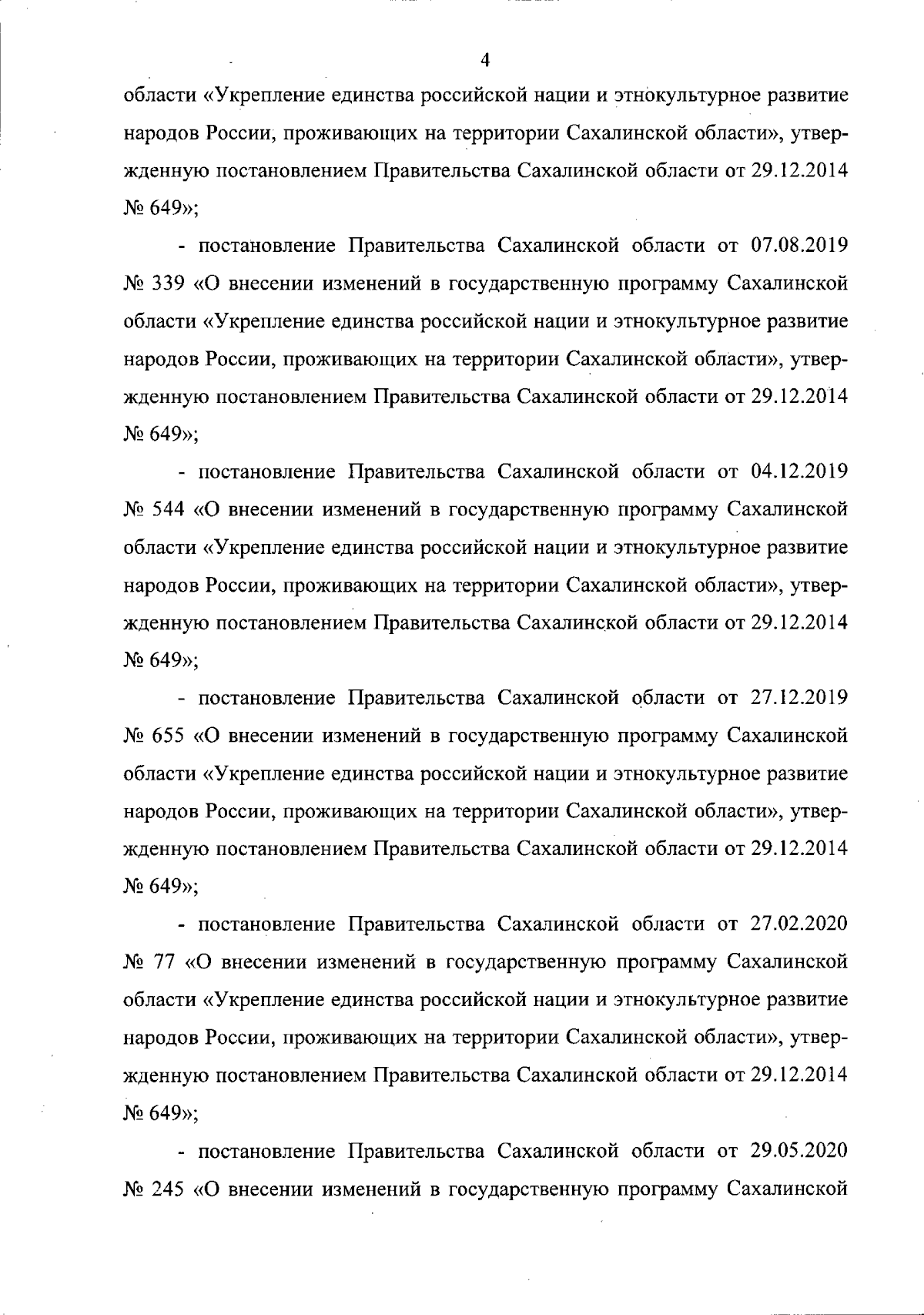 4

области «Укрепление единства российской нации и этнокультурное развитие народов России, проживающих на территории Сахалинской области», утвержденную постановлением Правительства Сахалинской области от 29.12.2014 № 649»;

- постановление Правительства Сахалинской области от 07.08.2019 № 339 «О внесении изменений в государственную программу Сахалинской области «Укрепление единства российской нации и этнокультурное развитие народов России, проживающих на территории Сахалинской области», утвержденную постановлением Правительства Сахалинской области от 29.12.2014 № 649»;

- постановление Правительства Сахалинской области от 04.12.2019 № 544 «О внесении изменений в государственную программу Сахалинской области «Укрепление единства российской нации и этнокультурное развитие народов России, проживающих на территории Сахалинской области», утвержденную постановлением Правительства Сахалинской области от 29.12.2014 № 649»;

- постановление Правительства Сахалинской области от 27.12.2019 № 655 «О внесении изменений в государственную программу Сахалинской области «Укрепление единства российской нации и этнокультурное развитие народов России, проживающих на территории Сахалинской области», утвержденную постановлением Правительства Сахалинской области от 29.12.2014 № 649»;

- постановление Правительства Сахалинской области от 27.02.2020 № 77 «О внесении изменений в государственную программу Сахалинской области «Укрепление единства российской нации и этнокультурное развитие народов России, проживающих на территории Сахалинской области», утвержденную постановлением Правительства Сахалинской области от 29.12.2014 № 649»;

- постановление Правительства Сахалинской области от 29.05.2020 № 245 «О внесении изменений в государственную программу Сахалинской